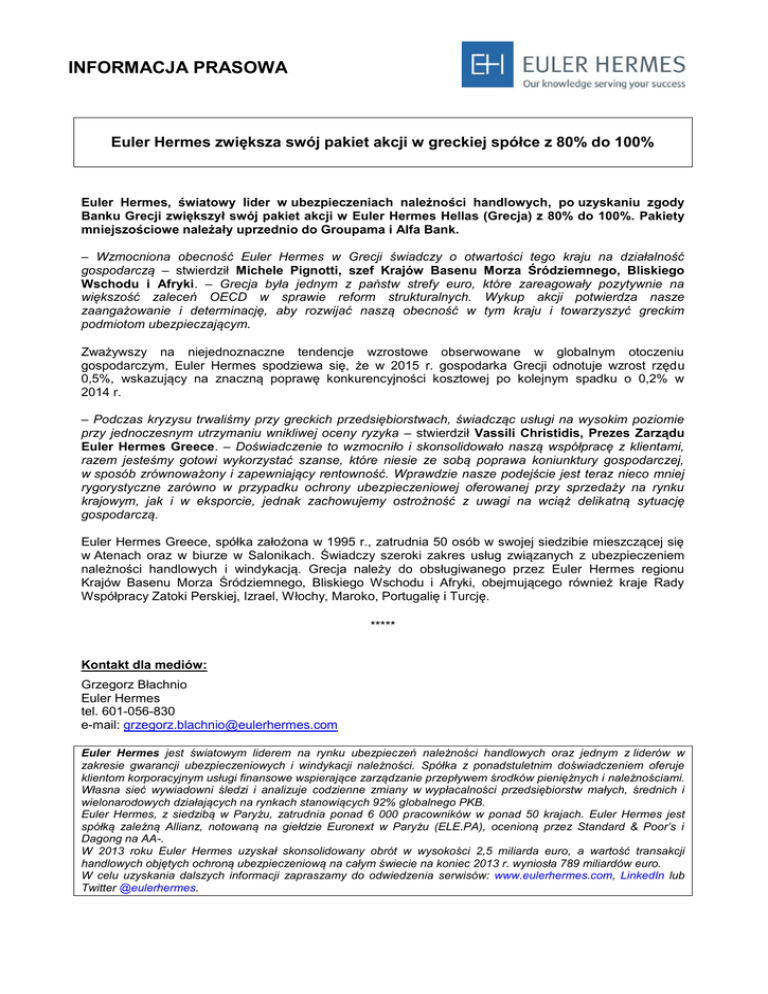 INFORMACJA PRASOWA

EH EULER HERMES
Our knowledge serving your success

Euler Hermes zwiększa swój pakiet akcji w greckiej spółce z 80% do 100%

Euler Hermes, światowy lider w ubezpieczeniach należności handlowych, po uzyskaniu zgody Banku Grecji zwiększył swój pakiet akcji w Euler Hermes Hellas (Grecja) z 80% do 100%. Pakiety mniejszościowe należały uprzednio do Groupama i Alfa Bank.

– Wzmocniona obecność Euler Hermes w Grecji świadczy o otwartości tego kraju na działalność gospodarczą – stwierdził Michele Pignotti, szef Krajów Basenu Morza Śródziemnego, Bliskiego Wschodu i Afryki. – Grecja była jednym z państw strefy euro, które zareagowały pozytywnie na większość zaleceń OECD w sprawie reform strukturalnych. Wykup akcji potwierdza nasze zaangażowanie i determinację, aby rozwijać naszą obecność w tym kraju i towarzyszyć greckim podmiotom ubezpieczającym.

Zważywszy na niejednoznaczne tendencje wzrostowe obserwowane w globalnym otoczeniu gospodarczym, Euler Hermes spodziewa się, że w 2015 r. gospodarka Grecji odnotuje wzrost rzędu 0,5%, wskazujący na znaczną poprawę konkurencyjności kosztowej po kolejnym spadku o 0,2% w 2014 r.

– Podczas kryzysu trwaliśmy przy greckich przedsiębiorstwach, świadcząc usługi na wysokim poziomie przy jednoczesnym utrzymaniu wnikliwej oceny ryzyka – stwierdził Vassili Christidis, Prezes Zarządu Euler Hermes Greece. – Doświadczenie to wzmocniło i skonsolidowało naszą współpracę z klientami, razem jesteśmy gotowi wykorzystać szanse, które niesie ze sobą poprawa koniunktury gospodarczej, w sposób zrównoważony i zapewniający rentowność. Wprawdzie nasze podejście jest teraz nieco mniej rygorystyczne zarówno w przypadku ochrony ubezpieczeniowej oferowanej przy sprzedaży na rynku krajowym, jak i w eksporcie, jednak zachowujemy ostrożność z uwagi na wciąż delikatną sytuację gospodarczą.

Euler Hermes Greece, spółka założona w 1995 r., zatrudnia 50 osób w swojej siedzibie mieszczącej się w Atenach oraz w biurze w Salonikach. Świadczy szeroki zakres usług związanych z ubezpieczeniem należności handlowych i windykacją. Grecja należy do obsługiwanego przez Euler Hermes regionu Krajów Basenu Morza Śródziemnego, Bliskiego Wschodu i Afryki, obejmującego również kraje Rady Współpracy Zatoki Perskiej, Izrael, Włochy, Maroko, Portugalię i Turcję.

*****

Kontakt dla mediów:

Grzegorz Błachnio
Euler Hermes
tel. 601-056-830
e-mail: grzegorz.blachnio@eulerhermes.com

Euler Hermes jest światowym liderem na rynku ubezpieczeń należności handlowych oraz jednym z liderów w zakresie gwarancji ubezpieczeniowych i windykacji należności. Spółka z ponadstuletnim doświadczeniem oferuje klientom korporacyjnym usługi finansowe wspierające zarządzanie przepływem środków pieniężnych i należnościami. Własna sieć wywiadowni śledzi i analizuje codzienne zmiany w wypłacalności przedsiębiorstw małych, średnich i wielonarodowych działających na rynkach stanowiących 92% globalnego PKB.
Euler Hermes, z siedzibą w Paryżu, zatrudnia ponad 6 000 pracowników w ponad 50 krajach. Euler Hermes jest spółką zależną Allianz, notowaną na giełdzie Euronext w Paryżu (ELE.PA), ocenioną przez Standard & Poor's i Dagong na AA-.
W 2013 roku Euler Hermes uzyskał skonsolidowany obrót w wysokości 2,5 miliarda euro, a wartość transakcji handlowych objętych ochroną ubezpieczeniową na całym świecie na koniec 2013 r. wyniosła 789 miliardów euro.
W celu uzyskania dalszych informacji zapraszamy do odwiedzenia serwisów: www.eulerhermes.com, LinkedIn lub Twitter @eulerhermes.